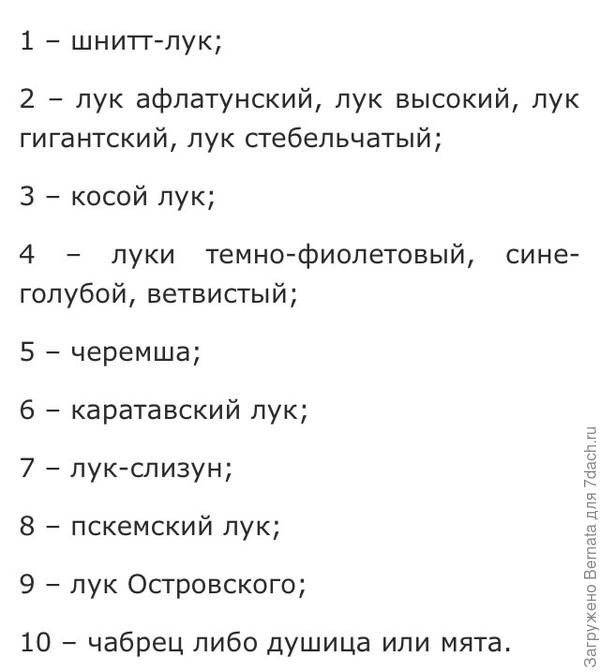 1 – шнитт-лук;

2 – лук афлатунский, лук высокий, лук гигантский, лук стебельчатый;

3 – косой лук;

4 – луки темно-фиолетовый, сине-голубой, ветвистый;

5 – черемша;

6 – каратавский лук;

7 – лук-слизун;

8 – пскемский лук;

9 – лук Островского;

10 – чабрец либо душица или мята.

Загружено Bernata для 7dach.ru